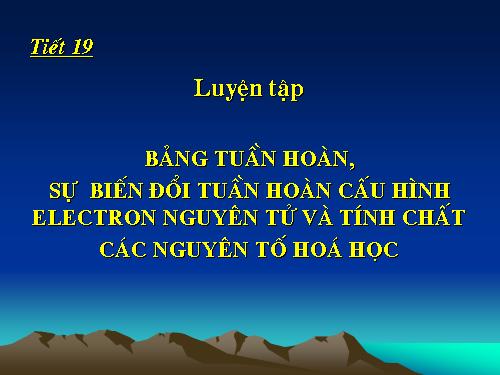 Tiết 19

Luyện tập

BẢNG TUẦN HOÀN,
SỰ BIẾN ĐỔI TUẦN HOÀN CẤU HÌNH ELECTRON NGUYÊN TỬ VÀ TÍNH CHẤT CÁC NGUYÊN TỐ HOÁ HỌC